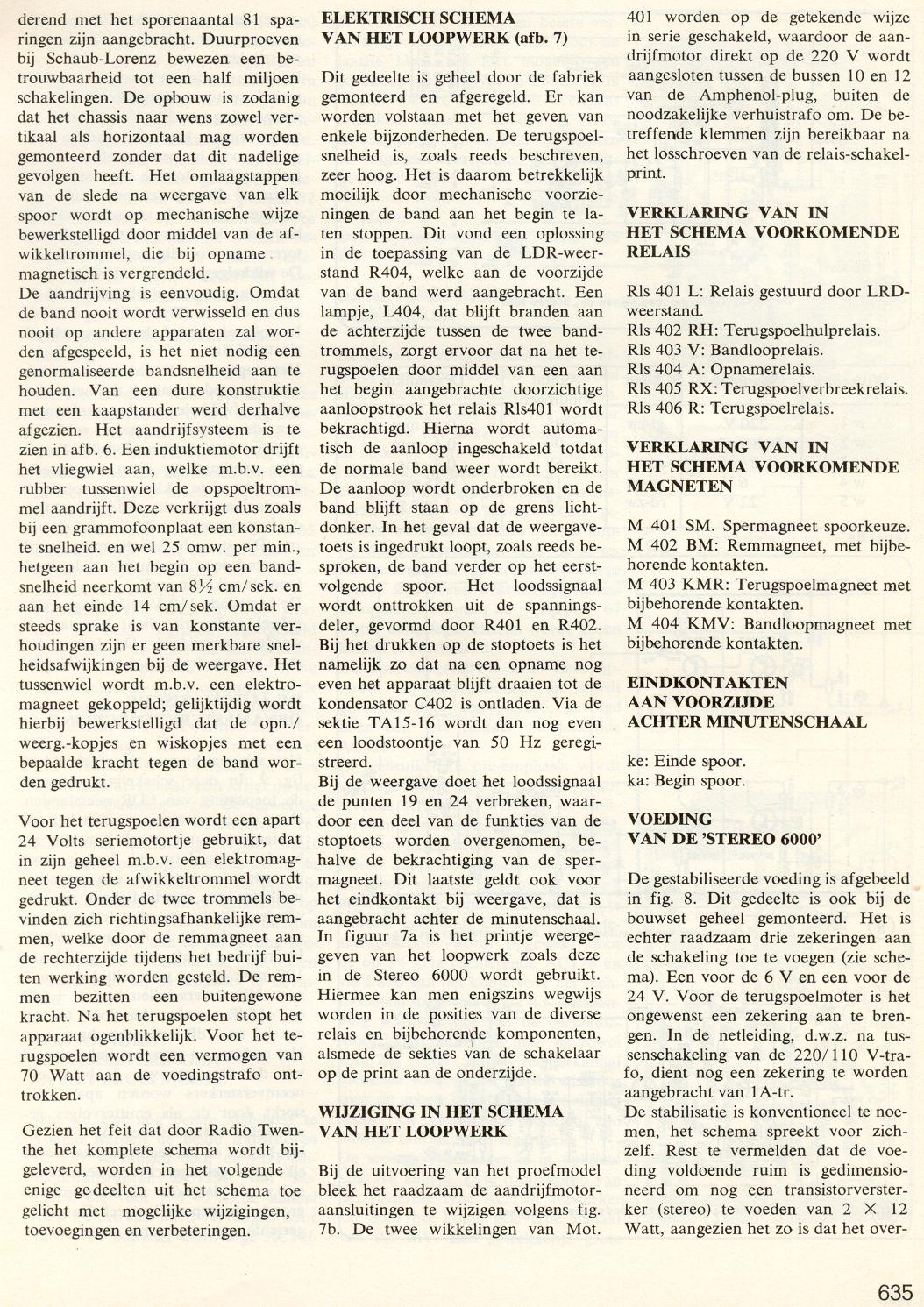 derend met het sporenaantal 81 sparingen zijn aangebracht. Duurproeven bij Schaub-Lorenz bewezen een betrouwbaarheid tot een half miljoen schakelingen. De opbouw is zodanig dat het chassis naar wens zowel vertikaal als horizontaal mag worden gemonteerd zonder dat dit nadelige gevolgen heeft. Het omlaagstappen van de slede na weergave van elk spoor wordt op mechanische wijze bewerkstelligd door middel van de afwikkeltrommel, die bij opname magnetisch is vergrendeld.
De aandrijving is eenvoudig. Omdat de band nooit wordt verwisseld en dus nooit op andere apparaten zal worden afgespeeld, is het niet nodig een genormaliseerde bandsnelheid aan te houden. Van een dure konstruktie met een kaapstander werd derhalve afgezien. Het aandrijfsysteem is te zien in afb. 6. Een induktiemotor drijft het vliegwiel aan, welke m.b.v. een rubber tussenwiel de opspoeltrommel aandrijft. Deze verkrijgt dus zoals bij een grammofoonplaat een konstante snelheid. en wel 25 omw. per min., hetgeen aan het begin op een bandsnelheid neerkomt van 8½ cm/sek. en aan het einde 14 cm/sek. Omdat er steeds sprake is van konstante verhoudingen zijn er geen merkbare snelheidsafwijkingen bij de weergave. Het tussenwiel wordt m.b.v. een elektromagneet gekoppeld; gelijktijdig wordt hierbij bewerkstelligd dat de opn./weerg.-kopjes en wiskopjes met een bepaalde kracht tegen de band worden gedrukt.

Voor het terugspoelen wordt een apart 24 Volts seriemotortje gebruikt, dat in zijn geheel m.b.v. een elektromagneet tegen de afwikkeltrommel wordt gedrukt. Onder de twee trommels bevinden zich richtingsafhankelijke remmen, welke door de remmagneet aan de rechterzijde tijdens het bedrijf buiten werking worden gesteld. De remmen bezitten een buitengewone kracht. Na het terugspoelen stopt het apparaat ogenblikkelijk. Voor het terugspoelen wordt een vermogen van 70 Watt aan de voedingstrafo onttrokken.

Gezien het feit dat door Radio Twenthe het komplete schema wordt bijgeleverd, worden in het volgende enige gedeelten uit het schema toe gelicht met mogelijke wijzigingen, toevoegingen en verbeteringen.

ELEKTRISCH SCHEMA VAN HET LOOPWERK (afb. 7)

Dit gedeelte is geheel door de fabriek gemonteerd en afgeregeld. Er kan worden volstaan met het geven van enkele bijzonderheden. De terugspoelsnelheid is, zoals reeds beschreven, zeer hoog. Het is daarom betrekkelijk moeilijk door mechanische voorzieningen de band aan het begin te laten stoppen. Dit vond een oplossing in de toepassing van de LDR-weerstand R404, welke aan de voorzijde van de band werd aangebracht. Een lampje, L404, dat blijft branden aan de achterzijde tussen de twee bandtrommels, zorgt ervoor dat na het terugspoelen door middel van een aan het begin aangebrachte doorzichtige aanloopstrook het relais Rls401 wordt bekrachtigd. Hierna wordt automatisch de aanloop ingeschakeld totdat de normale band weer wordt bereikt. De aanloop wordt onderbroken en de band blijft staan op de grens lichtdonker. In het geval dat de weergavetoets is ingedrukt loopt, zoals reeds besproken, de band verder op het eerstvolgende spoor. Het loodssignaal wordt onttrokken uit de spanningsdeler, gevormd door R401 en R402. Bij het drukken op de stoptoets is het namelijk zo dat na een opname nog even het apparaat blijft draaien tot de kondensator C402 is ontladen. Via de sektie TA15-16 wordt dan nog even een loodstoontje van 50 Hz geregistreerd.
Bij de weergave doet het loodssignaal de punten 19 en 24 verbreken, waardoor een deel van de funkties van de stoptoets worden overgenomen, behalve de bekrachtiging van de spermagneet. Dit laatste geldt ook voor het eindkontakt bij weergave, dat is aangebracht achter de minutenschaal. In figuur 7a is het printje weergegeven van het loopwerk zoals deze in de Stereo 6000 wordt gebruikt. Hiermee kan men enigszins wegwijs worden in de posities van de diverse relais en bijbehorende komponenten, alsmede de sekties van de schakelaar op de print aan de onderzijde.

WIJZIGING IN HET SCHEMA VAN HET LOOPWERK

Bij de uitvoering van het proefmodel bleek het raadzaam de aandrijfmotoraansluitingen te wijzigen volgens fig. 7b. De twee wikkelingen van Mot. 401 worden op de getekende wijze in serie geschakeld, waardoor de aandrijfmotor direkt op de 220 V wordt aangesloten tussen de bussen 10 en 12 van de Amphenol-plug, buiten de noodzakelijke verhuistrafo om. De betreffende klemmen zijn bereikbaar na het losschroeven van de relais-schakelprint.

VERKLARING VAN IN HET SCHEMA VOORKOMENDE RELAIS

Rls 401 L: Relais gestuurd door LRD-weerstand.
Rls 402 RH: Terugspoelhulprelais.
Rls 403 V: Bandlooprelais.
Rls 404 A: Opnamerelais.
Rls 405 RX: Terugspoelverbreekrelais.
Rls 406 R: Terugspoelrelais.

VERKLARING VAN IN HET SCHEMA VOORKOMENDE MAGNETEN

M 401 SM. Spermagneet spoorkeuze.
M 402 BM: Remmagneet, met bijbehorende kontakten.
M 403 KMR: Terugspoelmagneet met bijbehorende kontakten.
M 404 KMV: Bandloopmagneet met bijbehorende kontakten.

EINDKONTAKTEN AAN VOORZIJDE ACHTER MINUTENSCHAAL

ke: Einde spoor.
ka: Begin spoor.

VOEDING VAN DE 'STEREO 6000'

De gestabiliseerde voeding is afgebeeld in fig. 8. Dit gedeelte is ook bij de bouwset geheel gemonteerd. Het is echter raadzaam drie zekeringen aan de schakeling toe te voegen (zie schema). Een voor de 6 V en een voor de 24 V. Voor de terugspoelmoter is het ongewenst een zekering aan te brengen. In de netleiding, d.w.z. na tussenschakeling van de 220/110 V-trafo, dient nog een zekering te worden aangebracht van 1A-tr.
De stabilisatie is konventioneel te noemen, het schema spreekt voor zichzelf. Rest te vermelden dat de voeding voldoende ruim is gedimensioneerd om nog een transistorversterker (stereo) te voeden van 2 × 12 Watt, aangezien het zo is dat het over-

635